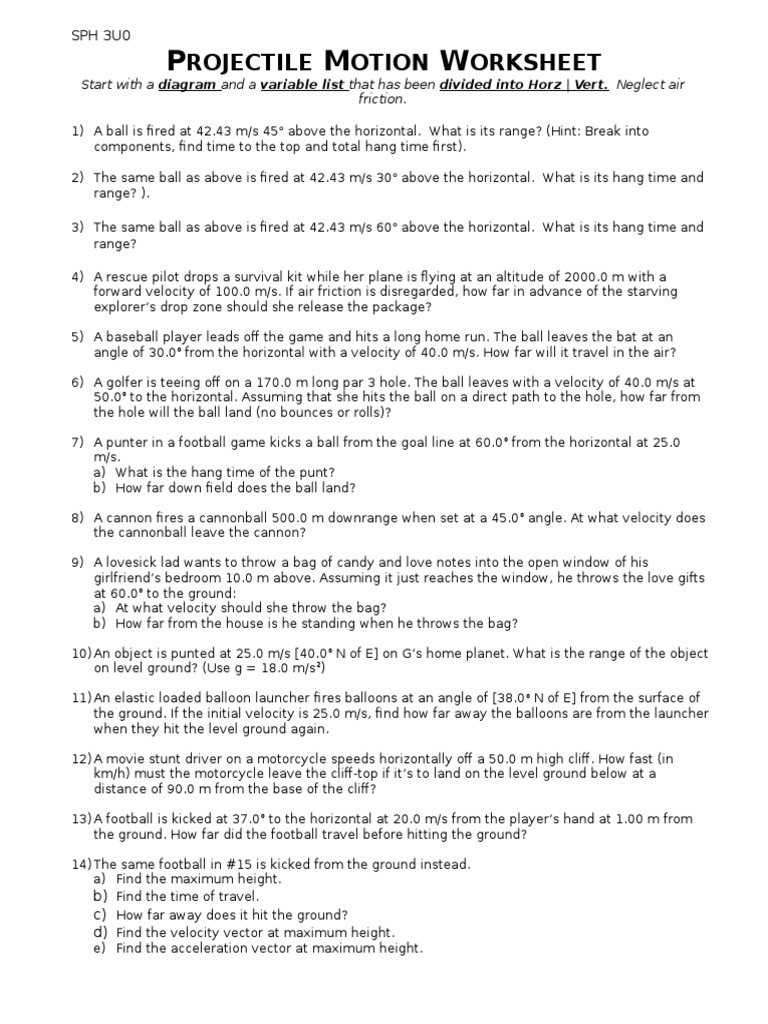 SPH 3U0

PROJECTILE MOTION WORKSHEET

Start with a diagram and a variable list that has been divided into Horz | Vert. Neglect air friction.

1) A ball is fired at 42.43 m/s 45° above the horizontal. What is its range? (Hint: Break into components, find time to the top and total hang time first).

2) The same ball as above is fired at 42.43 m/s 30° above the horizontal. What is its hang time and range? ).

3) The same ball as above is fired at 42.43 m/s 60° above the horizontal. What is its hang time and range?

4) A rescue pilot drops a survival kit while her plane is flying at an altitude of 2000.0 m with a forward velocity of 100.0 m/s. If air friction is disregarded, how far in advance of the starving explorer's drop zone should she release the package?

5) A baseball player leads off the game and hits a long home run. The ball leaves the bat at an angle of 30.0° from the horizontal with a velocity of 40.0 m/s. How far will it travel in the air?

6) A golfer is teeing off on a 170.0 m long par 3 hole. The ball leaves with a velocity of 40.0 m/s at 50.0° to the horizontal. Assuming that she hits the ball on a direct path to the hole, how far from the hole will the ball land (no bounces or rolls)?

7) A punter in a football game kicks a ball from the goal line at 60.0° from the horizontal at 25.0 m/s.
a) What is the hang time of the punt?
b) How far down field does the ball land?

8) A cannon fires a cannonball 500.0 m downrange when set at a 45.0° angle. At what velocity does the cannonball leave the cannon?

9) A lovesick lad wants to throw a bag of candy and love notes into the open window of his girlfriend's bedroom 10.0 m above. Assuming it just reaches the window, he throws the love gifts at 60.0° to the ground:
a) At what velocity should she throw the bag?
b) How far from the house is he standing when he throws the bag?

10) An object is punted at 25.0 m/s [40.0° N of E] on G's home planet. What is the range of the object on level ground? (Use g = 18.0 m/s²)

11) An elastic loaded balloon launcher fires balloons at an angle of [38.0° N of E] from the surface of the ground. If the initial velocity is 25.0 m/s, find how far away the balloons are from the launcher when they hit the level ground again.

12) A movie stunt driver on a motorcycle speeds horizontally off a 50.0 m high cliff. How fast (in km/h) must the motorcycle leave the cliff-top if it's to land on the level ground below at a distance of 90.0 m from the base of the cliff?

13) A football is kicked at 37.0° to the horizontal at 20.0 m/s from the player's hand at 1.00 m from the ground. How far did the football travel before hitting the ground?

14) The same football in #15 is kicked from the ground instead.
a) Find the maximum height.
b) Find the time of travel.
c) How far away does it hit the ground?
d) Find the velocity vector at maximum height.
e) Find the acceleration vector at maximum height.